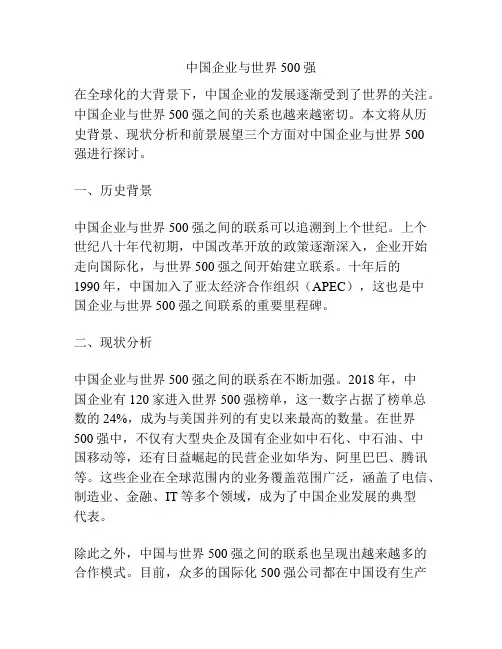 中国企业与世界 500 强

在全球化的大背景下，中国企业的发展逐渐受到了世界的关注。中国企业与世界 500 强之间的关系也越来越密切。本文将从历史背景、现状分析和前景展望三个方面对中国企业与世界 500 强进行探讨。

一、历史背景

中国企业与世界 500 强之间的联系可以追溯到上个世纪。上个世纪八十年代初期，中国改革开放的政策逐渐深入，企业开始走向国际化，与世界 500 强之间开始建立联系。十年后的 1990 年，中国加入了亚太经济合作组织（APEC），这也是中国企业与世界 500 强之间联系的重要里程碑。

二、现状分析

中国企业与世界 500 强之间的联系在不断加强。2018 年，中国企业有 120 家进入世界 500 强榜单，这一数字占据了榜单总数的 24%，成为与美国并列的有史以来最高的数量。在世界 500 强中，不仅有大型央企及国有企业如中石化、中石油、中国移动等，还有日益崛起的民营企业如华为、阿里巴巴、腾讯等。这些企业在全球范围内的业务覆盖范围广泛，涵盖了电信、制造业、金融、IT 等多个领域，成为了中国企业发展的典型代表。

除此之外，中国与世界 500 强之间的联系也呈现出越来越多的合作模式。目前，众多的国际化 500 强公司都在中国设有生产